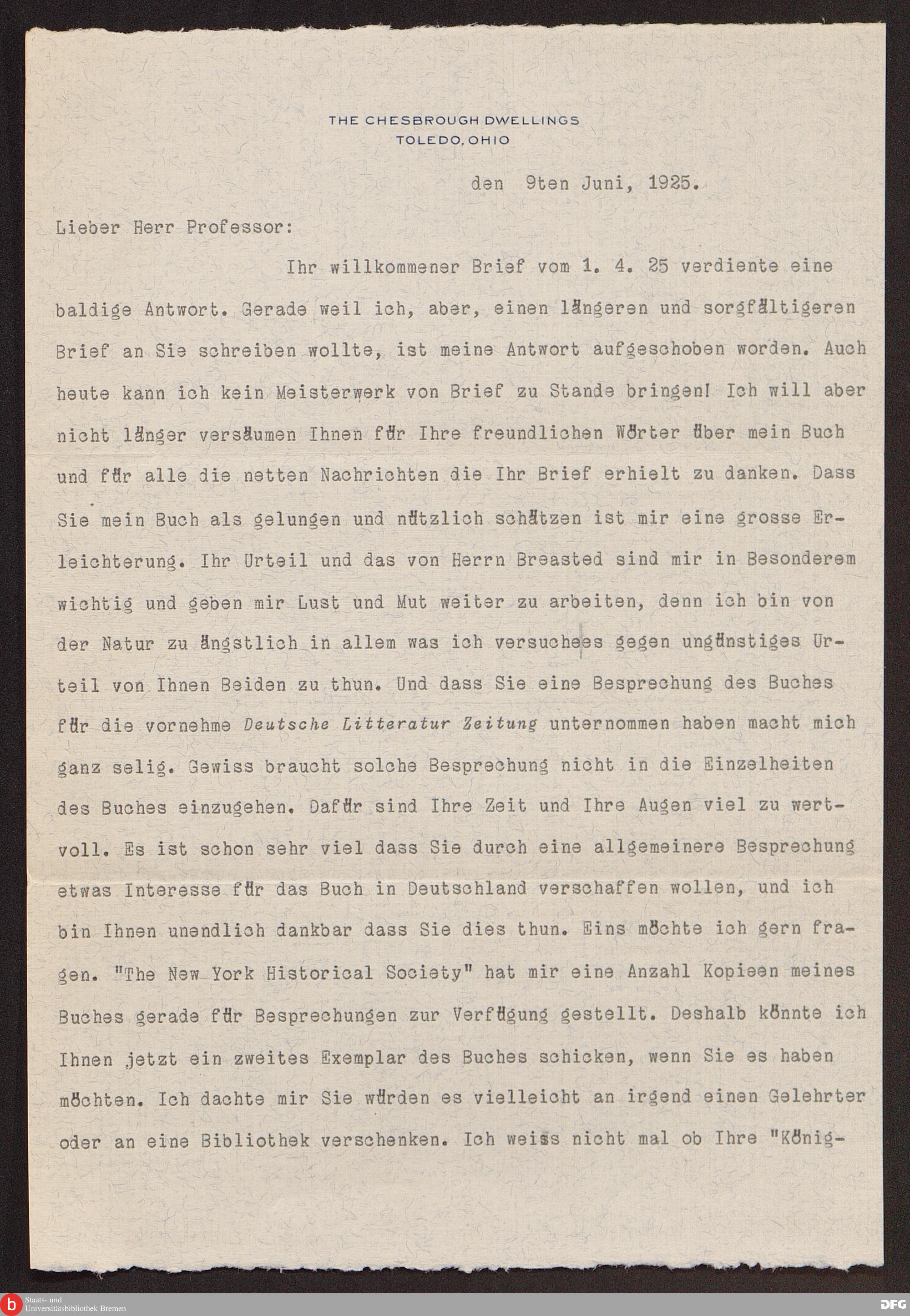 THE CHESBROUGH DWELLINGS
TOLEDO, OHIO

den 9ten Juni, 1925.

Lieber Herr Professor:

Ihr willkommener Brief vom 1. 4. 25 verdiente eine baldige Antwort. Gerade weil ich, aber, einen längeren und sorgfältigeren Brief an Sie schreiben wollte, ist meine Antwort aufgeschoben worden. Auch heute kann ich kein Meisterwerk von Brief zu Stande bringen! Ich will aber nicht länger versäumen Ihnen für Ihre freundlichen Wörter über mein Buch und für alle die netten Nachrichten die Ihr Brief erhielt zu danken. Dass Sie mein Buch als gelungen und nützlich schätzen ist mir eine grosse Erleichterung. Ihr Urteil und das von Herrn Breasted sind mir in Besonderem wichtig und geben mir Lust und Mut weiter zu arbeiten, denn ich bin von der Natur zu ängstlich in allem was ich versuchees gegen ungünstiges Urteil von Ihnen Beiden zu thun. Und dass Sie eine Besprechung des Buches für die vornehme Deutsche Litteratur Zeitung unternommen haben macht mich ganz selig. Gewiss braucht solche Besprechung nicht in die Einzelheiten des Buches einzugehen. Dafür sind Ihre Zeit und Ihre Augen viel zu wertvoll. Es ist schon sehr viel dass Sie durch eine allgemeinere Besprechung etwas Interesse für das Buch in Deutschland verschaffen wollen, und ich bin Ihnen unendlich dankbar dass Sie dies thun. Eins möchte ich gern fragen. "The New York Historical Society" hat mir eine Anzahl Kopieen meines Buches gerade für Besprechungen zur Verfügung gestellt. Deshalb könnte ich Ihnen jetzt ein zweites Exemplar des Buches schicken, wenn Sie es haben möchten. Ich dachte mir Sie würden es vielleicht an irgend einen Gelehrter oder an eine Bibliothek verschenken. Ich weiss nicht mal ob Ihre "König-

Staats- und Universitätsbibliothek Bremen
DFG